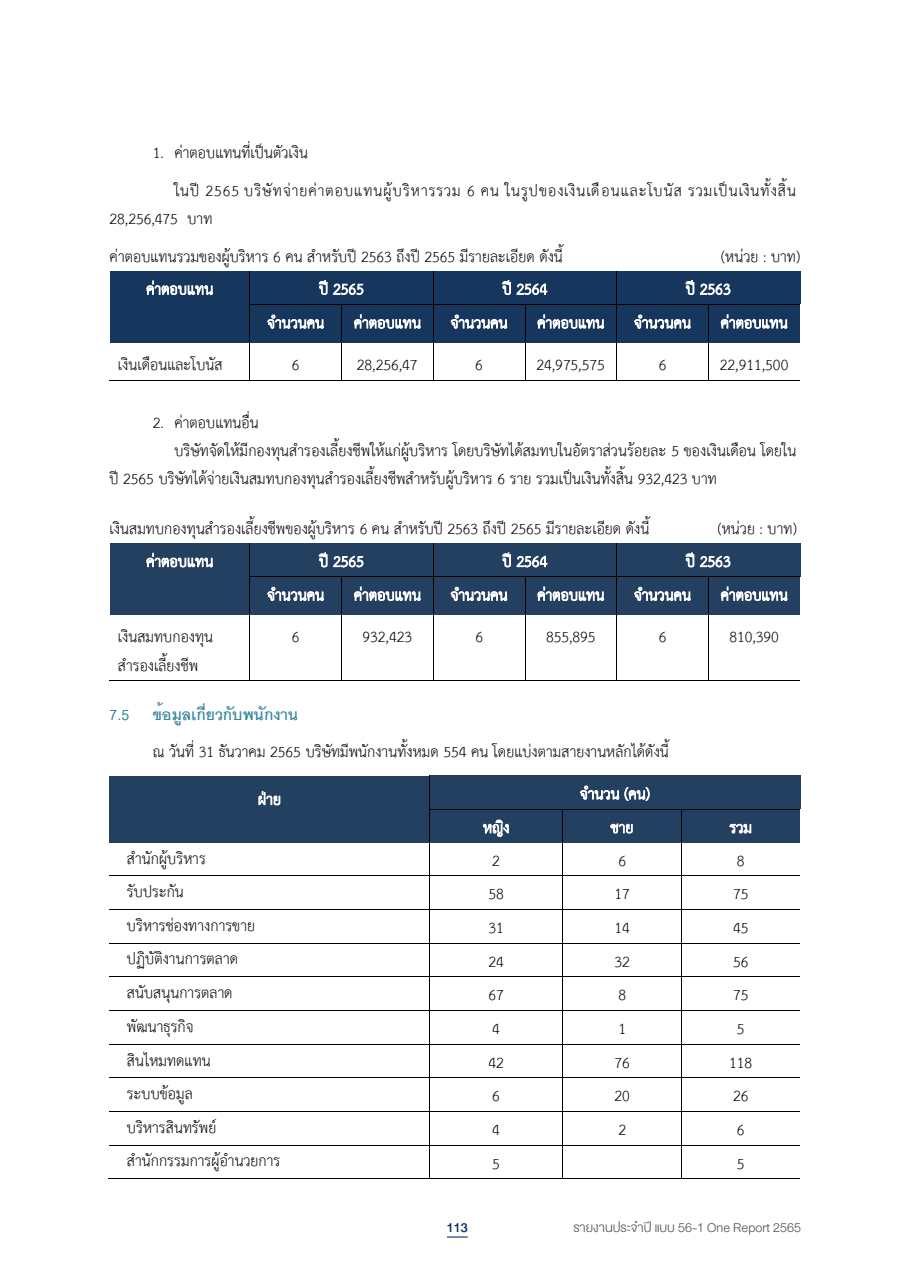 1. ค่าตอบแทนที่เป็นตัวเงิน

ในปี 2565 บริษัทจ่ายค่าตอบแทนผู้บริหารรวม 6 คน ในรูปของเงินเดือนและโบนัส รวมเป็นเงินทั้งสิ้น 28,256,475 บาท

ค่าตอบแทนรวมของผู้บริหาร 6 คน สำหรับปี 2563 ถึงปี 2565 มีรายละเอียด ดังนี้ (หน่วย : บาท)

| ค่าตอบแทน | ปี 2565 | | ปี 2564 | | ปี 2563 | |
|---|---|---|---|---|---|---|
| | จำนวนคน | ค่าตอบแทน | จำนวนคน | ค่าตอบแทน | จำนวนคน | ค่าตอบแทน |
| เงินเดือนและโบนัส | 6 | 28,256,47 | 6 | 24,975,575 | 6 | 22,911,500 |

2. ค่าตอบแทนอื่น

บริษัทจัดให้มีกองทุนสำรองเลี้ยงชีพให้แก่ผู้บริหาร โดยบริษัทได้สมทบในอัตราส่วนร้อยละ 5 ของเงินเดือน โดยในปี 2565 บริษัทได้จ่ายเงินสมทบกองทุนสำรองเลี้ยงชีพสำหรับผู้บริหาร 6 ราย รวมเป็นเงินทั้งสิ้น 932,423 บาท

เงินสมทบกองทุนสำรองเลี้ยงชีพของผู้บริหาร 6 คน สำหรับปี 2563 ถึงปี 2565 มีรายละเอียด ดังนี้ (หน่วย : บาท)

| ค่าตอบแทน | ปี 2565 | | ปี 2564 | | ปี 2563 | |
|---|---|---|---|---|---|---|
| | จำนวนคน | ค่าตอบแทน | จำนวนคน | ค่าตอบแทน | จำนวนคน | ค่าตอบแทน |
| เงินสมทบกองทุนสำรองเลี้ยงชีพ | 6 | 932,423 | 6 | 855,895 | 6 | 810,390 |

7.5 ข้อมูลเกี่ยวกับพนักงาน

ณ วันที่ 31 ธันวาคม 2565 บริษัทมีพนักงานทั้งหมด 554 คน โดยแบ่งตามสายงานหลักได้ดังนี้

| ฝ่าย | จำนวน (คน) | | |
|---|---|---|---|
| | หญิง | ชาย | รวม |
| สำนักผู้บริหาร | 2 | 6 | 8 |
| รับประกัน | 58 | 17 | 75 |
| บริหารช่องทางการขาย | 31 | 14 | 45 |
| ปฏิบัติงานการตลาด | 24 | 32 | 56 |
| สนับสนุนการตลาด | 67 | 8 | 75 |
| พัฒนาธุรกิจ | 4 | 1 | 5 |
| สินไหมทดแทน | 42 | 76 | 118 |
| ระบบข้อมูล | 6 | 20 | 26 |
| บริหารสินทรัพย์ | 4 | 2 | 6 |
| สำนักกรรมการผู้อำนวยการ | 5 | | 5 |

113 รายงานประจำปี แบบ 56-1 One Report 2565